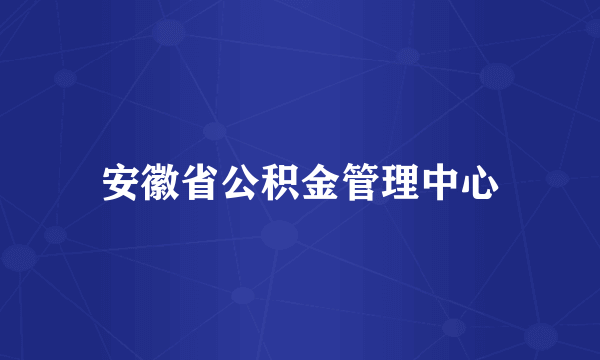 安徽省公积金管理中心